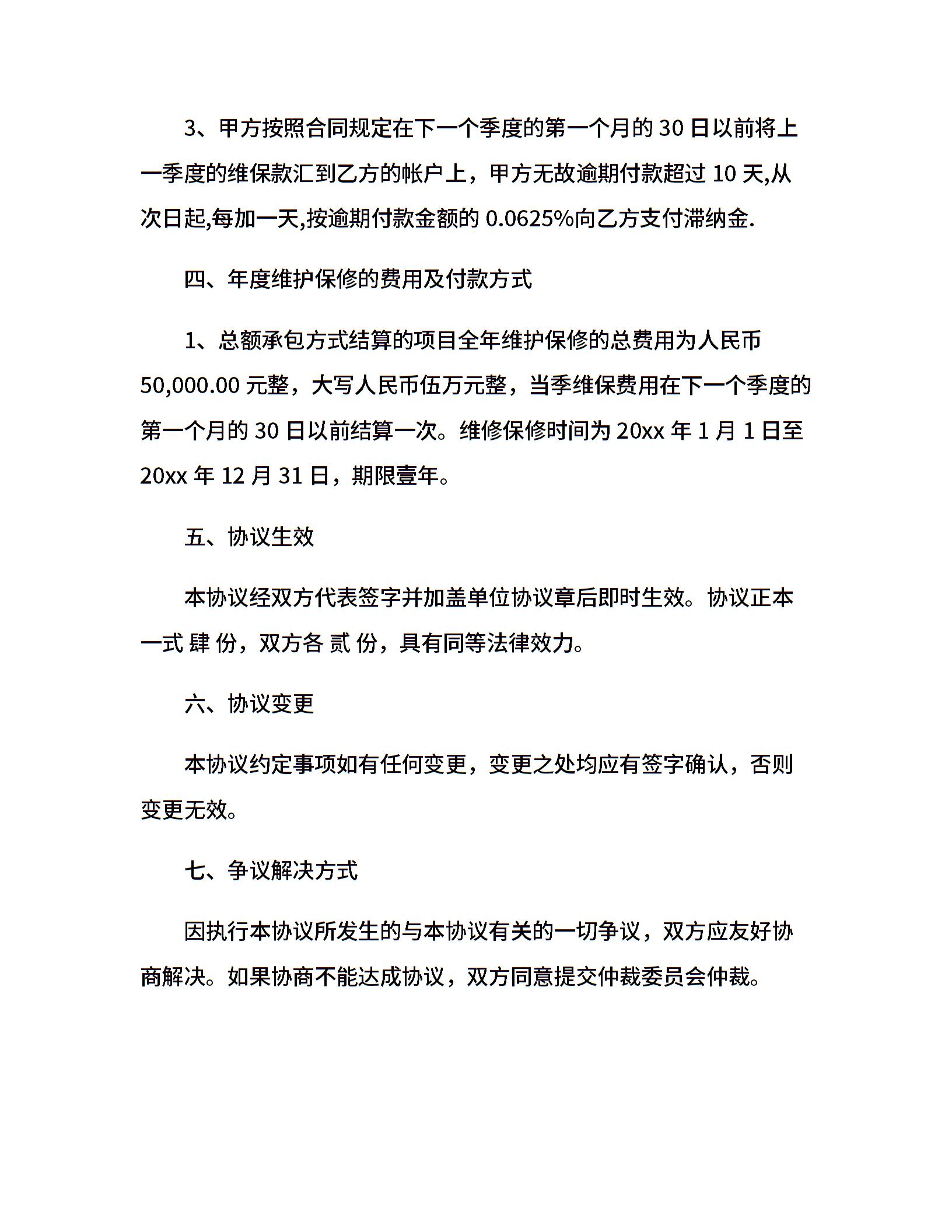 3、甲方按照合同规定在下一个季度的第一个月的 30 日以前将上一季度的维保款汇到乙方的帐户上，甲方无故逾期付款超过 10 天,从次日起,每加一天,按逾期付款金额的 0.0625%向乙方支付滞纳金.

四、年度维护保修的费用及付款方式

1、总额承包方式结算的项目全年维护保修的总费用为人民币 50,000.00 元整，大写人民币伍万元整，当季维保费用在下一个季度的第一个月的 30 日以前结算一次。维修保修时间为 20xx 年 1 月 1 日至 20xx 年 12 月 31 日，期限壹年。

五、协议生效

本协议经双方代表签字并加盖单位协议章后即时生效。协议正本一式 肆 份，双方各 贰 份，具有同等法律效力。

六、协议变更

本协议约定事项如有任何变更，变更之处均应有签字确认，否则变更无效。

七、争议解决方式

因执行本协议所发生的与本协议有关的一切争议，双方应友好协商解决。如果协商不能达成协议，双方同意提交仲裁委员会仲裁。